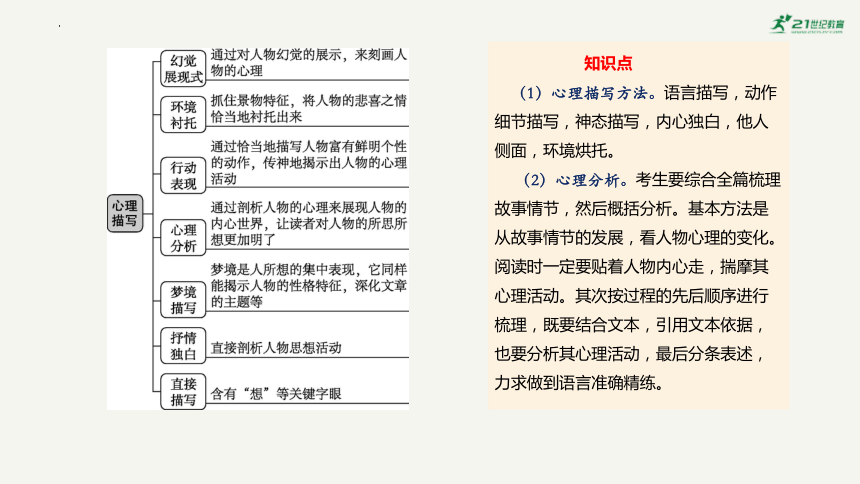 21世纪教育

心理描写

幻觉展现式
通过对人物幻觉的展示，来刻画人物的心理

环境衬托
抓住景物特征，将人物的悲喜之情恰当地衬托出来

行动表现
通过恰当地描写人物富有鲜明个性的动作，传神地揭示出人物的心理活动

心理分析
通过剖析人物的心理来展现人物的内心世界，让读者对人物的所思所想更加明了

梦境描写
梦境是人所想的集中表现，它同样能揭示人物的性格特征，深化文章的主题等

抒情独白
直接剖析人物思想活动

直接描写
含有“想”等关键字眼

知识点

（1）心理描写方法。语言描写，动作细节描写，神态描写，内心独白，他人侧面，环境烘托。

（2）心理分析。考生要综合全篇梳理故事情节，然后概括分析。基本方法是从故事情节的发展，看人物心理的变化。阅读时一定要贴着人物内心走，揣摩其心理活动。其次按过程的先后顺序进行梳理，既要结合文本，引用文本依据，也要分析其心理活动，最后分条表述，力求做到语言准确精练。